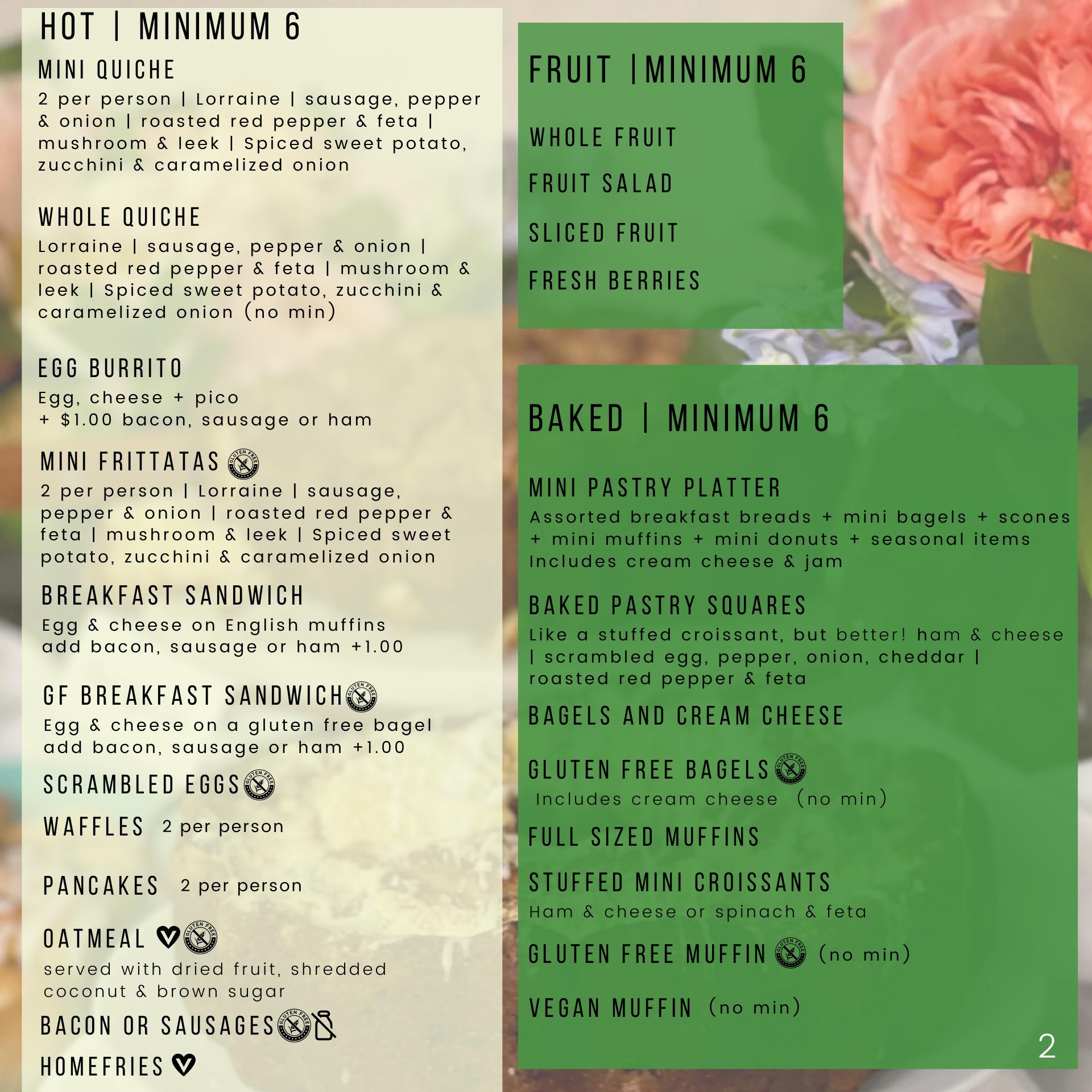 HOT | MINIMUM 6

MINI QUICHE
2 per person | Lorraine | sausage, pepper & onion | roasted red pepper & feta | mushroom & leek | Spiced sweet potato, zucchini & caramelized onion

WHOLE QUICHE
Lorraine | sausage, pepper & onion | roasted red pepper & feta | mushroom & leek | Spiced sweet potato, zucchini & caramelized onion (no min)

EGG BURRITO
Egg, cheese + pico
+ $1.00 bacon, sausage or ham

MINI FRITTATAS GLUTEN FREE
2 per person | Lorraine | sausage, pepper & onion | roasted red pepper & feta | mushroom & leek | Spiced sweet potato, zucchini & caramelized onion

BREAKFAST SANDWICH
Egg & cheese on English muffins
add bacon, sausage or ham +1.00

GF BREAKFAST SANDWICH GLUTEN FREE
Egg & cheese on a gluten free bagel
add bacon, sausage or ham +1.00

SCRAMBLED EGGS GLUTEN FREE

WAFFLES 2 per person

PANCAKES 2 per person

OATMEAL GLUTEN FREE
served with dried fruit, shredded coconut & brown sugar

BACON OR SAUSAGES GLUTEN FREE

HOMEFRIES

FRUIT |MINIMUM 6

WHOLE FRUIT

FRUIT SALAD

SLICED FRUIT

FRESH BERRIES

BAKED | MINIMUM 6

MINI PASTRY PLATTER
Assorted breakfast breads + mini bagels + scones + mini muffins + mini donuts + seasonal items
Includes cream cheese & jam

BAKED PASTRY SQUARES
Like a stuffed croissant, but better! ham & cheese | scrambled egg, pepper, onion, cheddar | roasted red pepper & feta

BAGELS AND CREAM CHEESE

GLUTEN FREE BAGELS GLUTEN FREE
Includes cream cheese (no min)

FULL SIZED MUFFINS

STUFFED MINI CROISSANTS
Ham & cheese or spinach & feta

GLUTEN FREE MUFFIN GLUTEN FREE (no min)

VEGAN MUFFIN (no min)

2